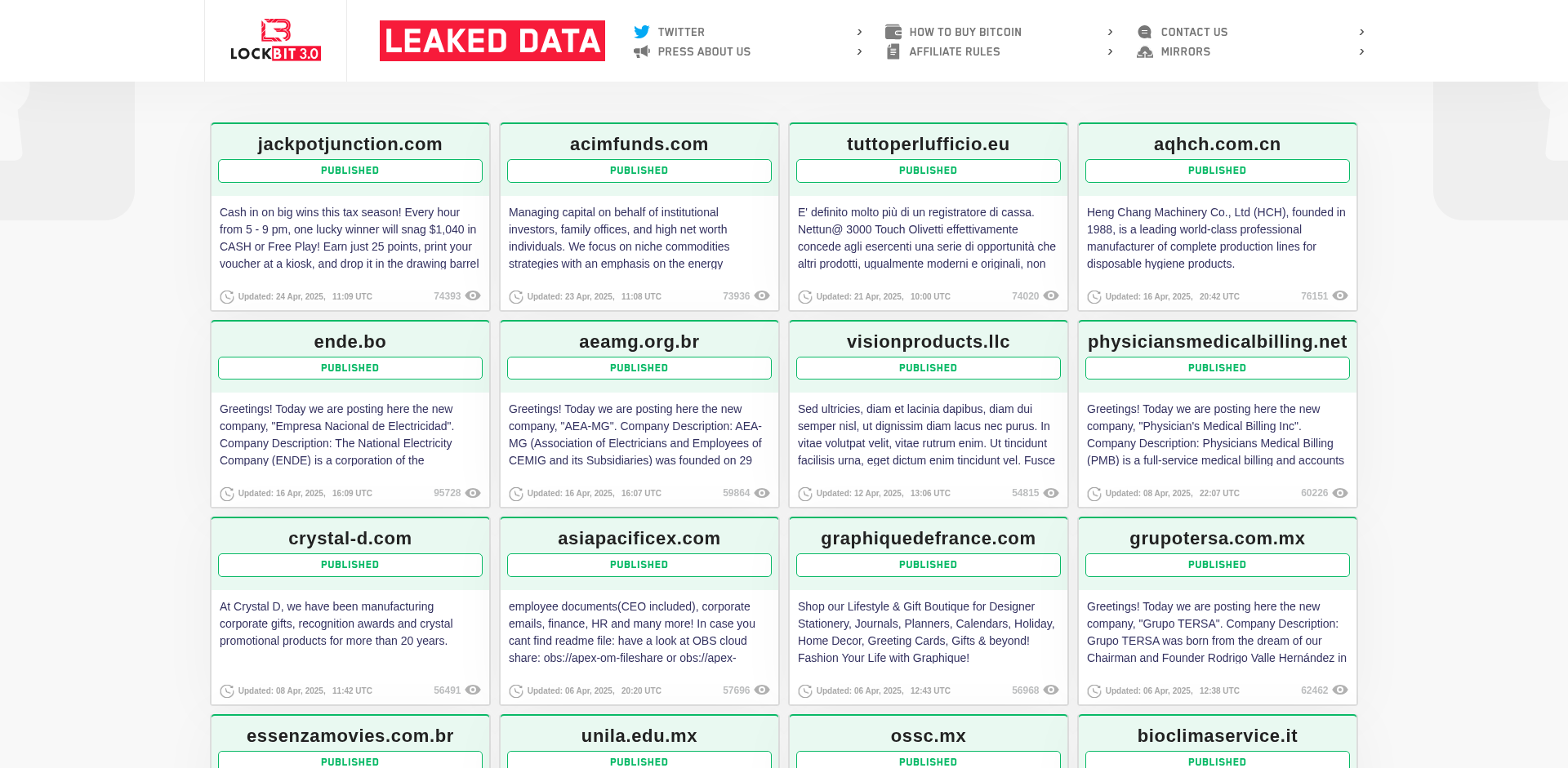 LOCKBIT 3.0

LEAKED DATA

TWITTER
PRESS ABOUT US
HOW TO BUY BITCOIN
AFFILIATE RULES
CONTACT US
MIRRORS

jackpotjunction.com
PUBLISHED
Cash in on big wins this tax season! Every hour from 5 - 9 pm, one lucky winner will snag $1,040 in CASH or Free Play! Earn just 25 points, print your voucher at a kiosk, and drop it in the drawing barrel
Updated: 24 Apr, 2025, 11:09 UTC 74393

acimfunds.com
PUBLISHED
Managing capital on behalf of institutional investors, family offices, and high net worth individuals. We focus on niche commodities strategies with an emphasis on the energy
Updated: 23 Apr, 2025, 11:08 UTC 73936

tuttoperlufficio.eu
PUBLISHED
E' definito molto più di un registratore di cassa. Nettun@ 3000 Touch Olivetti effettivamente concede agli esercenti una serie di opportunità che altri prodotti, ugualmente moderni e originali, non
Updated: 21 Apr, 2025, 10:00 UTC 74020

aqhch.com.cn
PUBLISHED
Heng Chang Machinery Co., Ltd (HCH), founded in 1988, is a leading world-class professional manufacturer of complete production lines for disposable hygiene products.
Updated: 16 Apr, 2025, 20:42 UTC 76151

ende.bo
PUBLISHED
Greetings! Today we are posting here the new company, "Empresa Nacional de Electricidad". Company Description: The National Electricity Company (ENDE) is a corporation of the
Updated: 16 Apr, 2025, 16:09 UTC 95728

aeamg.org.br
PUBLISHED
Greetings! Today we are posting here the new company, "AEA-MG". Company Description: AEA-MG (Association of Electricians and Employees of CEMIG and its Subsidiaries) was founded on 29
Updated: 16 Apr, 2025, 16:07 UTC 59864

visionproducts.llc
PUBLISHED
Sed ultricies, diam et lacinia dapibus, diam dui semper nisl, ut dignissim diam lacus nec purus. In vitae volutpat velit, vitae rutrum enim. Ut tincidunt facilisis urna, eget dictum enim tincidunt vel. Fusce
Updated: 12 Apr, 2025, 13:06 UTC 54815

physiciansmedicalbilling.net
PUBLISHED
Greetings! Today we are posting here the new company, "Physician's Medical Billing Inc". Company Description: Physicians Medical Billing (PMB) is a full-service medical billing and accounts
Updated: 08 Apr, 2025, 22:07 UTC 60226

crystal-d.com
PUBLISHED
At Crystal D, we have been manufacturing corporate gifts, recognition awards and crystal promotional products for more than 20 years.
Updated: 08 Apr, 2025, 11:42 UTC 56491

asiapacificex.com
PUBLISHED
employee documents(CEO included), corporate emails, finance, HR and many more! In case you cant find readme file: have a look at OBS cloud share: obs://apex-om-fileshare or obs://apex-
Updated: 06 Apr, 2025, 20:20 UTC 57696

graphiquedefrance.com
PUBLISHED
Shop our Lifestyle & Gift Boutique for Designer Stationery, Journals, Planners, Calendars, Holiday, Home Decor, Greeting Cards, Gifts & beyond! Fashion Your Life with Graphique!
Updated: 06 Apr, 2025, 12:43 UTC 56968

grupotersa.com.mx
PUBLISHED
Greetings! Today we are posting here the new company, "Grupo TERSA". Company Description: Grupo TERSA was born from the dream of our Chairman and Founder Rodrigo Valle Hernández in
Updated: 06 Apr, 2025, 12:38 UTC 62462

essenzamovies.com.br
PUBLISHED

unila.edu.mx
PUBLISHED

ossc.mx
PUBLISHED

bioclimaservice.it
PUBLISHED